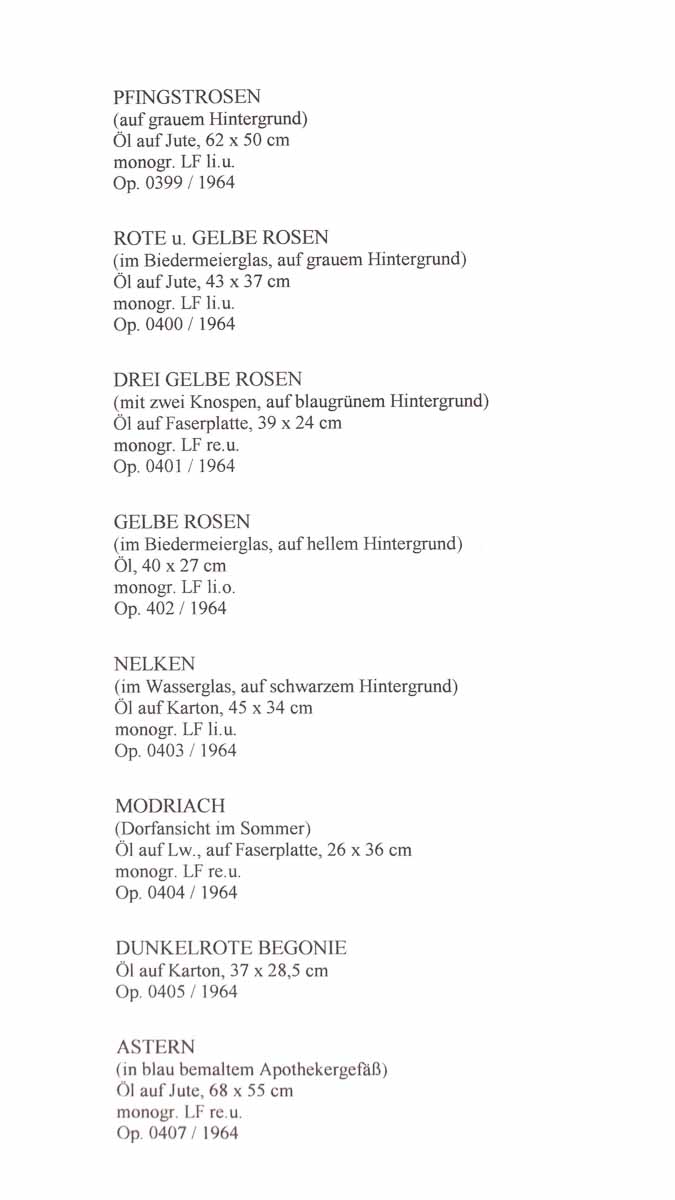 PFINGSTROSEN
(auf grauem Hintergrund)
Öl auf Jute, 62 x 50 cm
monogr. LF li.u.
Op. 0399 / 1964

ROTE u. GELBE ROSEN
(im Biedermeierglas, auf grauem Hintergrund)
Öl auf Jute, 43 x 37 cm
monogr. LF li.u.
Op. 0400 / 1964

DREI GELBE ROSEN
(mit zwei Knospen, auf blaugrünem Hintergrund)
Öl auf Faserplatte, 39 x 24 cm
monogr. LF re.u.
Op. 0401 / 1964

GELBE ROSEN
(im Biedermeierglas, auf hellem Hintergrund)
Öl, 40 x 27 cm
monogr. LF li.o.
Op. 402 / 1964

NELKEN
(im Wasserglas, auf schwarzem Hintergrund)
Öl auf Karton, 45 x 34 cm
monogr. LF li.u.
Op. 0403 / 1964

MODRIACH
(Dorfansicht im Sommer)
Öl auf Lw., auf Faserplatte, 26 x 36 cm
monogr. LF re.u.
Op. 0404 / 1964

DUNKELROTE BEGONIE
Öl auf Karton, 37 x 28,5 cm
Op. 0405 / 1964

ASTERN
(in blau bemaltem Apothekergefäß)
Öl auf Jute, 68 x 55 cm
monogr. LF re.u.
Op. 0407 / 1964